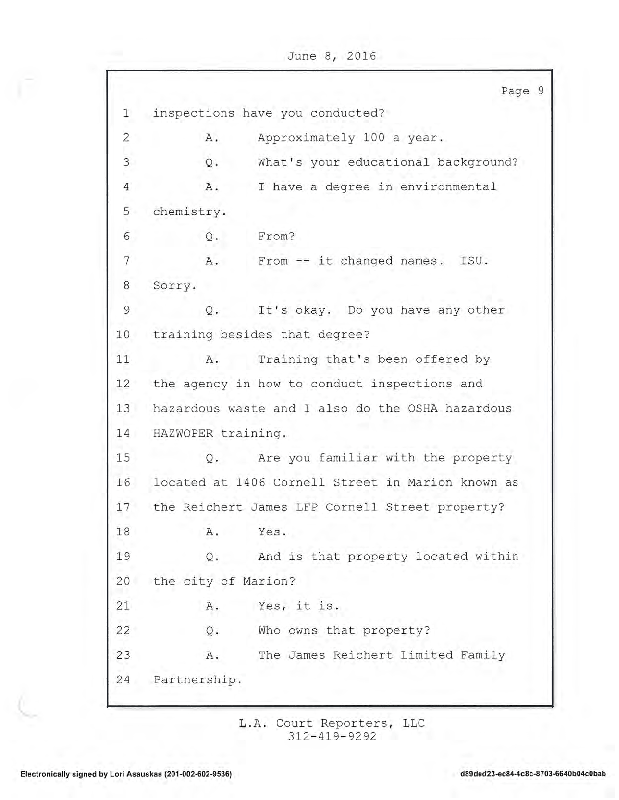 June 8, 2016

Page 9

1 inspections have you conducted?

2 A. Approximately 100 a year.

3 Q. What's your educational background?

4 A. I have a degree in environmental

5 chemistry.

6 Q. From?

7 A. From -- it changed names. ISU.

8 Sorry.

9 Q. It's okay. Do you have any other

10 training besides that degree?

11 A. Training that's been offered by

12 the agency in how to conduct inspections and

13 hazardous waste and I also do the OSHA hazardous

14 HAZWOPER training.

15 Q. Are you familiar with the property

16 located at 1406 Cornell Street in Marion known as

17 the Reichert James LFP Cornell Street property?

18 A. Yes.

19 Q. And is that property located within

20 the city of Marion?

21 A. Yes, it is.

22 Q. Who owns that property?

23 A. The James Reichert Limited Family

24 Partnership.

L.A. Court Reporters, LLC
312-419-9292

Electronically signed by Lori Asauskas (201-002-602-9536)

d89ded23-ec84-4c8c-8703-6640b04c0bab